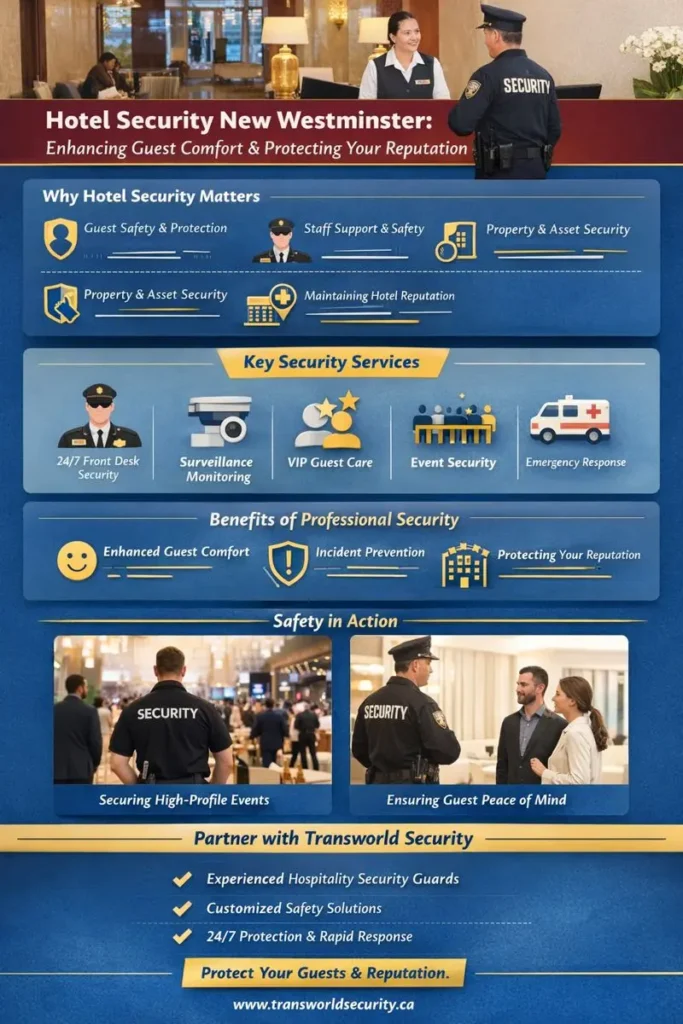 SECURITY

Hotel Security New Westminster:
Enhancing Guest Comfort & Protecting Your Reputation

Why Hotel Security Matters

Guest Safety & Protection
Staff Support & Safety
Property & Asset Security
Property & Asset Security
Maintaining Hotel Reputation

Key Security Services

24/7 Front Desk Security
Surveillance Monitoring
VIP Guest Care
Event Security
Emergency Response

Benefits of Professional Security

Enhanced Guest Comfort
Incident Prevention
Protecting Your Reputation

Safety in Action

SECURITY
Securing High-Profile Events

SECURITY
Ensuring Guest Peace of Mind

Partner with Transworld Security

Experienced Hospitality Security Guards
Customized Safety Solutions
24/7 Protection & Rapid Response

Protect Your Guests & Reputation.

www.transworldsecurity.ca